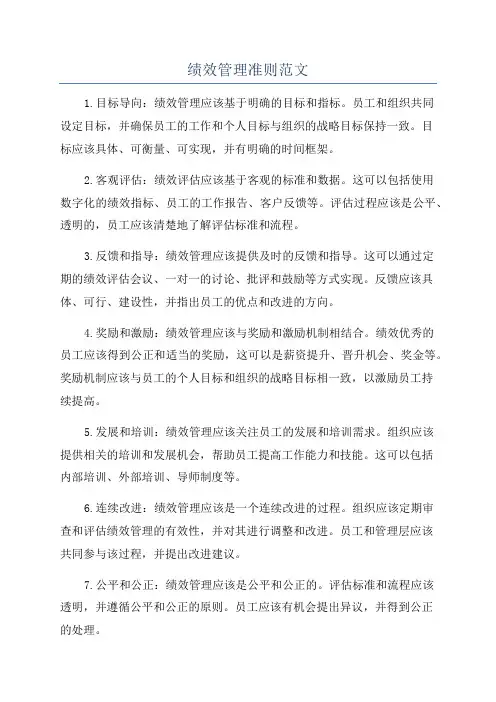 绩效管理准则范文

1.目标导向：绩效管理应该基于明确的目标和指标。员工和组织共同设定目标，并确保员工的工作和个人目标与组织的战略目标保持一致。目标应该具体、可衡量、可实现，并有明确的时间框架。

2.客观评估：绩效评估应该基于客观的标准和数据。这可以包括使用数字化的绩效指标、员工的工作报告、客户反馈等。评估过程应该是公平、透明的，员工应该清楚地了解评估标准和流程。

3.反馈和指导：绩效管理应该提供及时的反馈和指导。这可以通过定期的绩效评估会议、一对一的讨论、批评和鼓励等方式实现。反馈应该具体、可行、建设性，并指出员工的优点和改进的方向。

4.奖励和激励：绩效管理应该与奖励和激励机制相结合。绩效优秀的员工应该得到公正和适当的奖励，这可以是薪资提升、晋升机会、奖金等。奖励机制应该与员工的个人目标和组织的战略目标相一致，以激励员工持续提高。

5.发展和培训：绩效管理应该关注员工的发展和培训需求。组织应该提供相关的培训和发展机会，帮助员工提高工作能力和技能。这可以包括内部培训、外部培训、导师制度等。

6.连续改进：绩效管理应该是一个连续改进的过程。组织应该定期审查和评估绩效管理的有效性，并对其进行调整和改进。员工和管理层应该共同参与该过程，并提出改进建议。

7.公平和公正：绩效管理应该是公平和公正的。评估标准和流程应该透明，并遵循公平和公正的原则。员工应该有机会提出异议，并得到公正的处理。